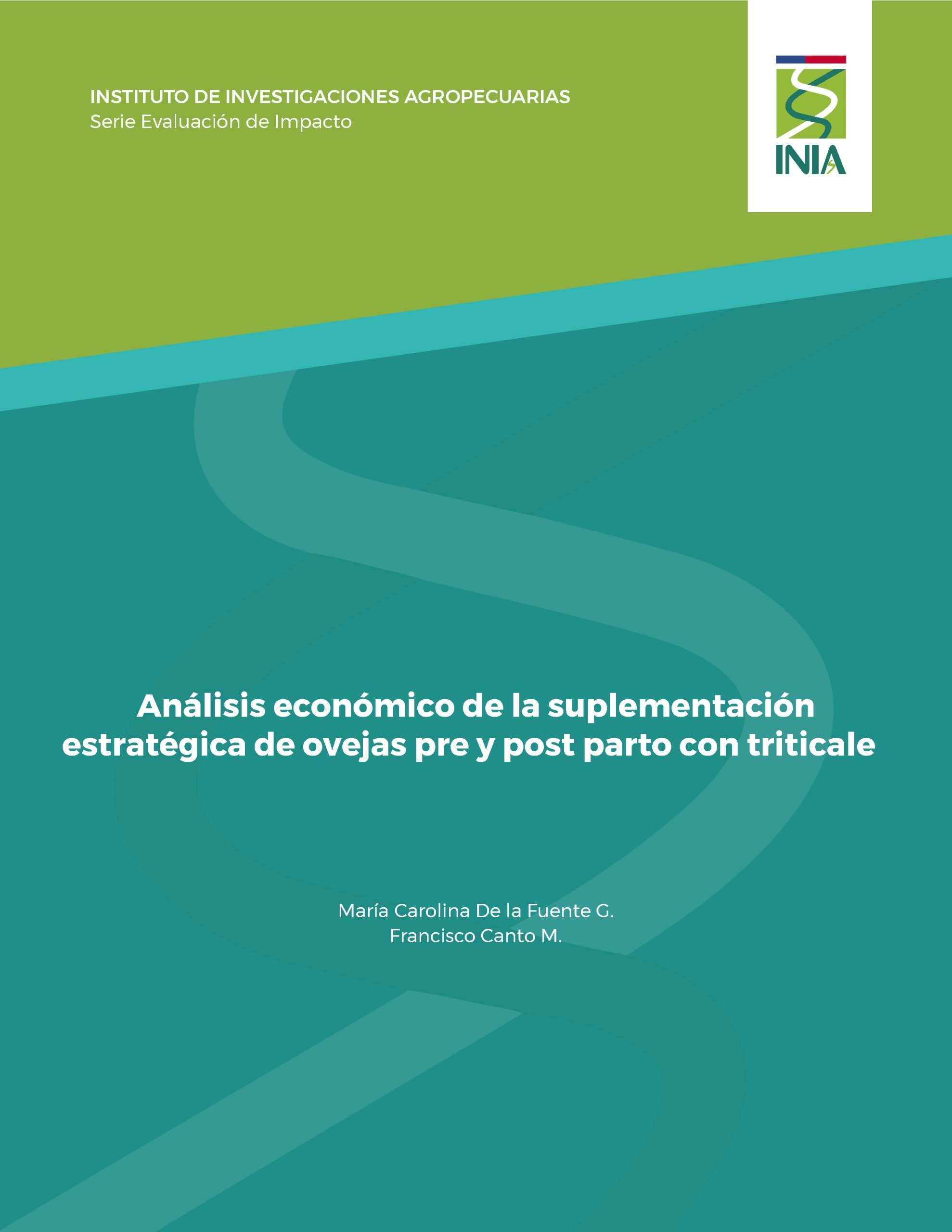 INSTITUTO DE INVESTIGACIONES AGROPECUARIAS
Serie Evaluación de Impacto

INIA

Análisis económico de la suplementación estratégica de ovejas pre y post parto con triticale

María Carolina De la Fuente G.
Francisco Canto M.